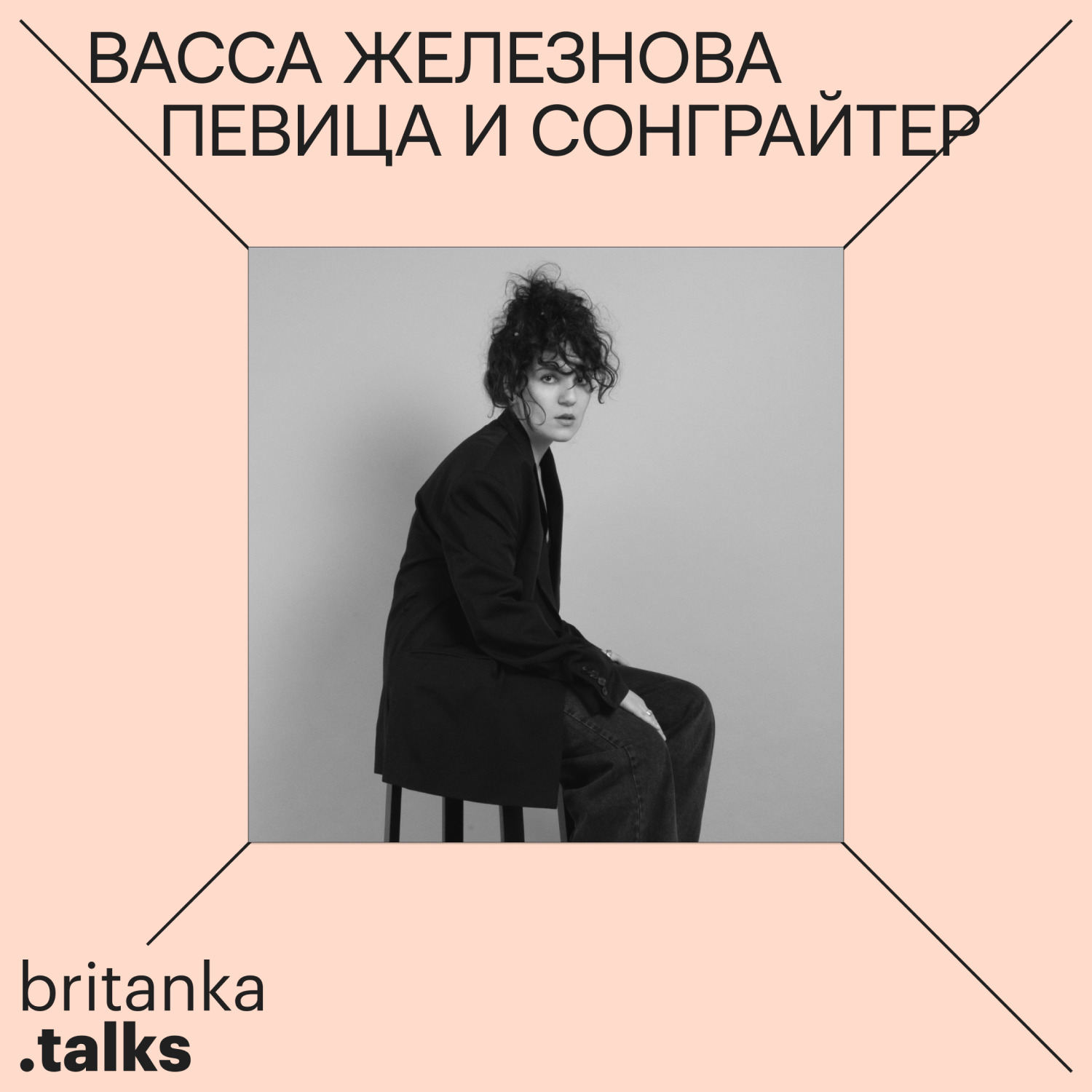 ВАССА ЖЕЛЕЗНОВА
ПЕВИЦА И СОНГРАЙТЕР

britanka
.talks